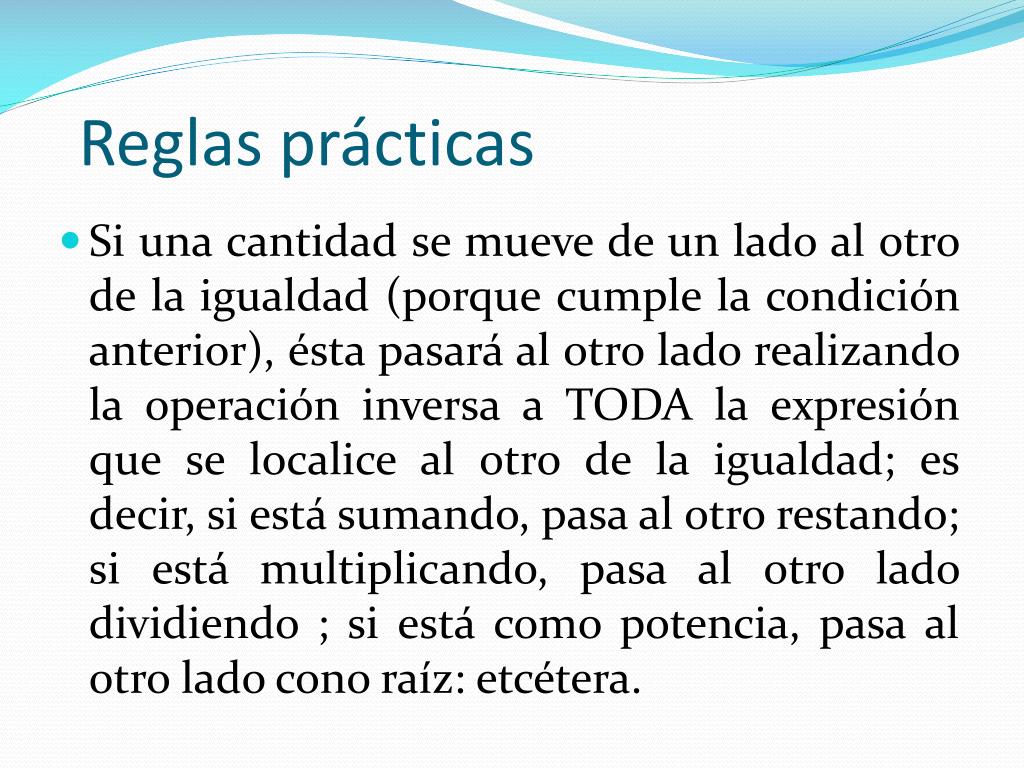 Reglas prácticas

Si una cantidad se mueve de un lado al otro de la igualdad (porque cumple la condición anterior), ésta pasará al otro lado realizando la operación inversa a TODA la expresión que se localice al otro de la igualdad; es decir, si está sumando, pasa al otro restando; si está multiplicando, pasa al otro lado dividiendo ; si está como potencia, pasa al otro lado cono raíz: etcétera.